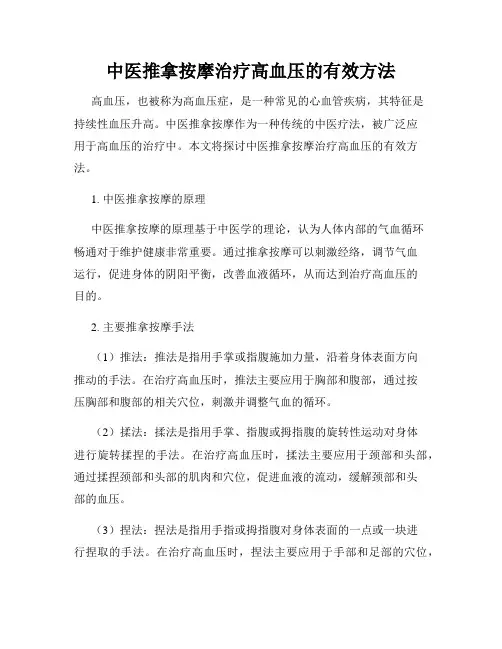 中医推拿按摩治疗高血压的有效方法

高血压，也被称为高血压症，是一种常见的心血管疾病，其特征是持续性血压升高。中医推拿按摩作为一种传统的中医疗法，被广泛应用于高血压的治疗中。本文将探讨中医推拿按摩治疗高血压的有效方法。

1. 中医推拿按摩的原理

中医推拿按摩的原理基于中医学的理论，认为人体内部的气血循环畅通对于维护健康非常重要。通过推拿按摩可以刺激经络，调节气血运行，促进身体的阴阳平衡，改善血液循环，从而达到治疗高血压的目的。

2. 主要推拿按摩手法

（1）推法：推法是指用手掌或指腹施加力量，沿着身体表面方向推动的手法。在治疗高血压时，推法主要应用于胸部和腹部，通过按压胸部和腹部的相关穴位，刺激并调整气血的循环。

（2）揉法：揉法是指用手掌、指腹或拇指腹的旋转性运动对身体进行旋转揉捏的手法。在治疗高血压时，揉法主要应用于颈部和头部，通过揉捏颈部和头部的肌肉和穴位，促进血液的流动，缓解颈部和头部的血压。

（3）捏法：捏法是指用手指或拇指腹对身体表面的一点或一块进行捏取的手法。在治疗高血压时，捏法主要应用于手部和足部的穴位，